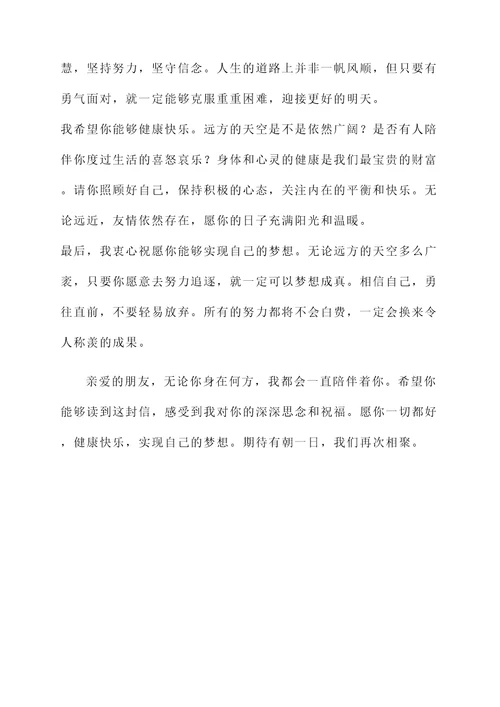 慧，坚持努力，坚守信念。人生的道路上并非一帆风顺，但只要有勇气面对，就一定能够克服重重困难，迎接更好的明天。

我希望你能够健康快乐。远方的天空是不是依然广阔？是否有人陪伴你度过生活的喜怒哀乐？身体和心灵的健康是我们最宝贵的财富。请你照顾好自己，保持积极的心态，关注内在的平衡和快乐。无论远近，友情依然存在，愿你的日子充满阳光和温暖。

最后，我衷心祝愿你能够实现自己的梦想。无论远方的天空多么广袤，只要你愿意去努力追逐，就一定可以梦想成真。相信自己，勇往直前，不要轻易放弃。所有的努力都将不会白费，一定会换来令人称羡的成果。

亲爱的朋友，无论你身在何方，我都会一直陪伴着你。希望你能够读到这封信，感受到我对你的深深思念和祝福。愿你一切都好，健康快乐，实现自己的梦想。期待有朝一日，我们再次相聚。